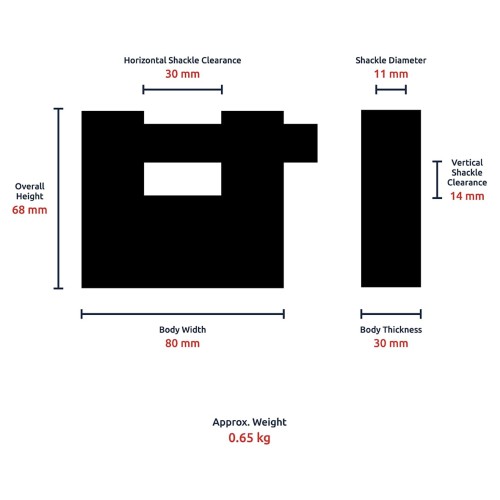 Horizontal Shackle Clearance
30 mm

Shackle Diameter
11 mm

Overall Height
68 mm

Vertical Shackle Clearance
14 mm

Body Width
80 mm

Body Thickness
30 mm

Approx. Weight
0.65 kg